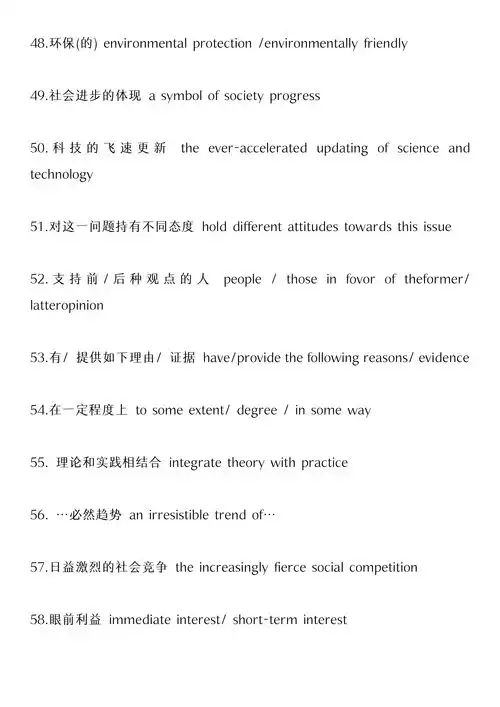 48.环保(的) environmental protection /environmentally friendly

49.社会进步的体现 a symbol of society progress

50.科技的飞速更新 the ever-accelerated updating of science and technology

51.对这一问题持有不同态度 hold different attitudes towards this issue

52.支持前/后种观点的人 people / those in fovor of theformer/ latteropinion

53.有/ 提供如下理由/ 证据 have/provide the following reasons/ evidence

54.在一定程度上 to some extent/ degree / in some way

55. 理论和实践相结合 integrate theory with practice

56. …必然趋势 an irresistible trend of…

57.日益激烈的社会竞争 the increasingly fierce social competition

58.眼前利益 immediate interest/ short-term interest